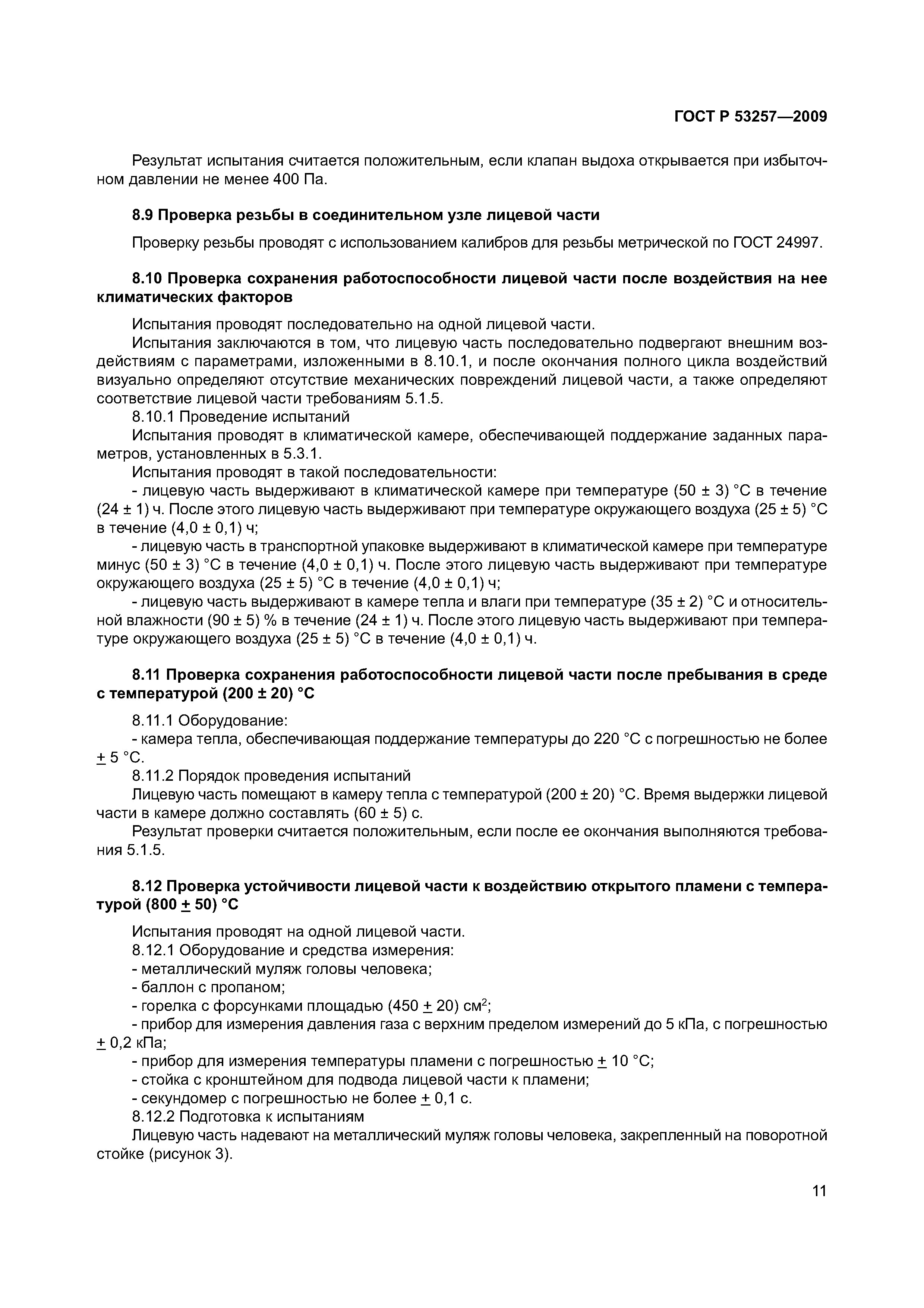 ГОСТ Р 53257—2009

Результат испытания считается положительным, если клапан выдоха открывается при избыточном давлении не менее 400 Па.

8.9 Проверка резьбы в соединительном узле лицевой части

Проверку резьбы проводят с использованием калибров для резьбы метрической по ГОСТ 24997.

8.10 Проверка сохранения работоспособности лицевой части после воздействия на нее климатических факторов

Испытания проводят последовательно на одной лицевой части.

Испытания заключаются в том, что лицевую часть последовательно подвергают внешним воздействиям с параметрами, изложенными в 8.10.1, и после окончания полного цикла воздействий визуально определяют отсутствие механических повреждений лицевой части, а также определяют соответствие лицевой части требованиям 5.1.5.

8.10.1 Проведение испытаний

Испытания проводят в климатической камере, обеспечивающей поддержание заданных параметров, установленных в 5.3.1.

Испытания проводят в такой последовательности:

- лицевую часть выдерживают в климатической камере при температуре (50 ± 3) °С в течение (24 ± 1) ч. После этого лицевую часть выдерживают при температуре окружающего воздуха (25 ± 5) °С в течение (4,0 ± 0,1) ч;

- лицевую часть в транспортной упаковке выдерживают в климатической камере при температуре минус (50 ± 3) °С в течение (4,0 ± 0,1) ч. После этого лицевую часть выдерживают при температуре окружающего воздуха (25 ± 5) °С в течение (4,0 ± 0,1) ч;

- лицевую часть выдерживают в камере тепла и влаги при температуре (35 ± 2) °С и относительной влажности (90 ± 5) % в течение (24 ± 1) ч. После этого лицевую часть выдерживают при температуре окружающего воздуха (25 ± 5) °С в течение (4,0 ± 0,1) ч.

8.11 Проверка сохранения работоспособности лицевой части после пребывания в среде с температурой (200 ± 20) °С

8.11.1 Оборудование:

- камера тепла, обеспечивающая поддержание температуры до 220 °С с погрешностью не более ± 5 °С.

8.11.2 Порядок проведения испытаний

Лицевую часть помещают в камеру тепла с температурой (200 ± 20) °С. Время выдержки лицевой части в камере должно составлять (60 ± 5) с.

Результат проверки считается положительным, если после ее окончания выполняются требования 5.1.5.

8.12 Проверка устойчивости лицевой части к воздействию открытого пламени с температурой (800 ± 50) °С

Испытания проводят на одной лицевой части.

8.12.1 Оборудование и средства измерения:

- металлический муляж головы человека;

- баллон с пропаном;

- горелка с форсунками площадью (450 ± 20) см$^2$;

- прибор для измерения давления газа с верхним пределом измерений до 5 кПа, с погрешностью ± 0,2 кПа;

- прибор для измерения температуры пламени с погрешностью ± 10 °С;

- стойка с кронштейном для подвода лицевой части к пламени;

- секундомер с погрешностью не более ± 0,1 с.

8.12.2 Подготовка к испытаниям

Лицевую часть надевают на металлический муляж головы человека, закрепленный на поворотной стойке (рисунок 3).

11